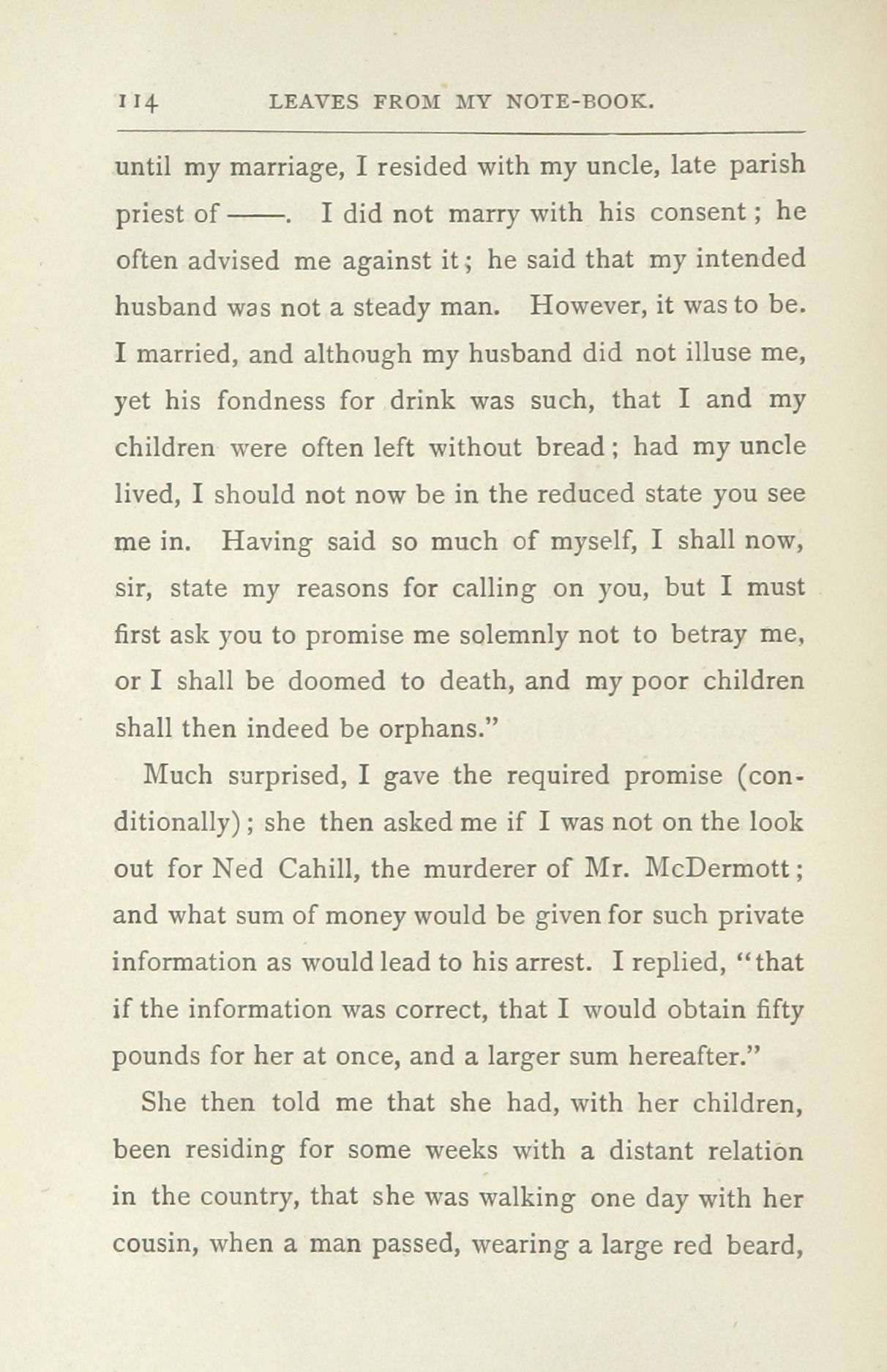 114 LEAVES FROM MY NOTE-BOOK.

until my marriage, I resided with my uncle, late parish priest of ——. I did not marry with his consent; he often advised me against it; he said that my intended husband was not a steady man. However, it was to be. I married, and although my husband did not illuse me, yet his fondness for drink was such, that I and my children were often left without bread; had my uncle lived, I should not now be in the reduced state you see me in. Having said so much of myself, I shall now, sir, state my reasons for calling on you, but I must first ask you to promise me solemnly not to betray me, or I shall be doomed to death, and my poor children shall then indeed be orphans."

Much surprised, I gave the required promise (conditionally); she then asked me if I was not on the look out for Ned Cahill, the murderer of Mr. McDermott; and what sum of money would be given for such private information as would lead to his arrest. I replied, "that if the information was correct, that I would obtain fifty pounds for her at once, and a larger sum hereafter."

She then told me that she had, with her children, been residing for some weeks with a distant relation in the country, that she was walking one day with her cousin, when a man passed, wearing a large red beard,